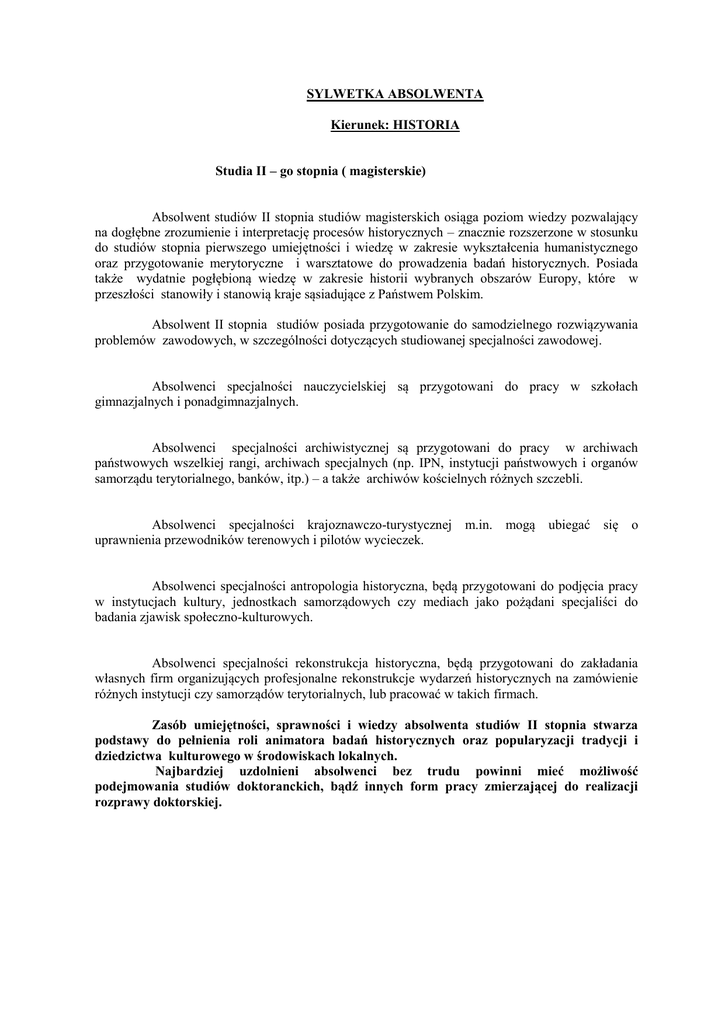 SYLWETKA ABSOLWENTA

Kierunek: HISTORIA

Studia II – go stopnia ( magisterskie)

Absolwent studiów II stopnia studiów magisterskich osiąga poziom wiedzy pozwalający na dogłębne zrozumienie i interpretację procesów historycznych – znacznie rozszerzone w stosunku do studiów stopnia pierwszego umiejętności i wiedzę w zakresie wykształcenia humanistycznego oraz przygotowanie merytoryczne i warsztatowe do prowadzenia badań historycznych. Posiada także wydatnie pogłębioną wiedzę w zakresie historii wybranych obszarów Europy, które w przeszłości stanowiły i stanowią kraje sąsiadujące z Państwem Polskim.

Absolwent II stopnia studiów posiada przygotowanie do samodzielnego rozwiązywania problemów zawodowych, w szczególności dotyczących studiowanej specjalności zawodowej.

Absolwenci specjalności nauczycielskiej są przygotowani do pracy w szkołach gimnazjalnych i ponadgimnazjalnych.

Absolwenci specjalności archiwistycznej są przygotowani do pracy w archiwach państwowych wszelkiej rangi, archiwach specjalnych (np. IPN, instytucji państwowych i organów samorządu terytorialnego, banków, itp.) – a także archiwów kościelnych różnych szczebli.

Absolwenci specjalności krajoznawczo-turystycznej m.in. mogą ubiegać się o uprawnienia przewodników terenowych i pilotów wycieczek.

Absolwenci specjalności antropologia historyczna, będą przygotowani do podjęcia pracy w instytucjach kultury, jednostkach samorządowych czy mediach jako pożądani specjaliści do badania zjawisk społeczno-kulturowych.

Absolwenci specjalności rekonstrukcja historyczna, będą przygotowani do zakładania własnych firm organizujących profesjonalne rekonstrukcje wydarzeń historycznych na zamówienie różnych instytucji czy samorządów terytorialnych, lub pracować w takich firmach.

Zasób umiejętności, sprawności i wiedzy absolwenta studiów II stopnia stwarza podstawy do pełnienia roli animatora badań historycznych oraz popularyzacji tradycji i dziedzictwa kulturowego w środowiskach lokalnych.
Najbardziej uzdolnieni absolwenci bez trudu powinni mieć możliwość podejmowania studiów doktoranckich, bądź innych form pracy zmierzającej do realizacji rozprawy doktorskiej.